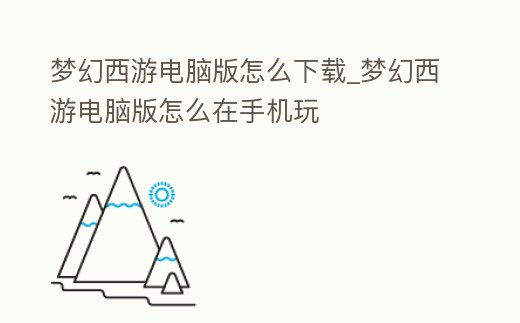 梦幻西游电脑版怎么下载_梦幻西游电脑版怎么在手机玩